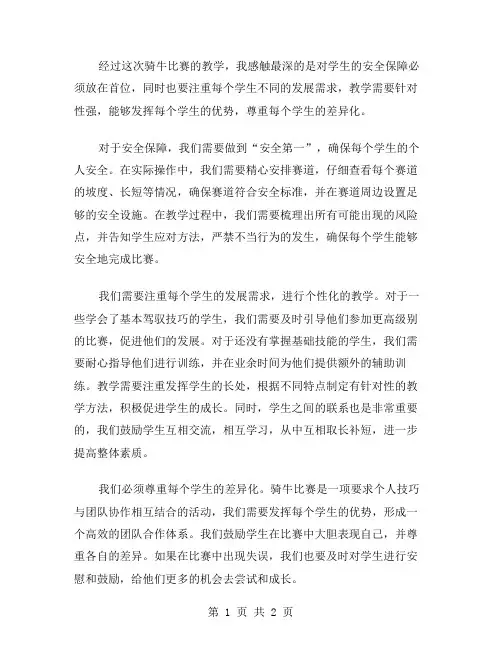 经过这次骑牛比赛的教学，我感触最深的是对学生的安全保障必须放在首位，同时也要注重每个学生不同的发展需求，教学需要针对性强，能够发挥每个学生的优势，尊重每个学生的差异化。

对于安全保障，我们需要做到“安全第一”，确保每个学生的个人安全。在实际操作中，我们需要精心安排赛道，仔细查看每个赛道的坡度、长短等情况，确保赛道符合安全标准，并在赛道周边设置足够的安全设施。在教学过程中，我们需要梳理出所有可能出现的风险点，并告知学生应对方法，严禁不当行为的发生，确保每个学生能够安全地完成比赛。

我们需要注重每个学生的发展需求，进行个性化的教学。对于一些学会了基本驾驭技巧的学生，我们需要及时引导他们参加更高级别的比赛，促进他们的发展。对于还没有掌握基础技能的学生，我们需要耐心指导他们进行训练，并在业余时间为他们提供额外的辅助训练。教学需要注重发挥学生的长处，根据不同特点制定有针对性的教学方法，积极促进学生的成长。同时，学生之间的联系也是非常重要的，我们鼓励学生互相交流，相互学习，从中互相取长补短，进一步提高整体素质。

我们必须尊重每个学生的差异化。骑牛比赛是一项要求个人技巧与团队协作相互结合的活动，我们需要发挥每个学生的优势，形成一个高效的团队合作体系。我们鼓励学生在比赛中大胆表现自己，并尊重各自的差异。如果在比赛中出现失误，我们也要及时对学生进行安慰和鼓励，给他们更多的机会去尝试和成长。

第 1 页 共 2 页